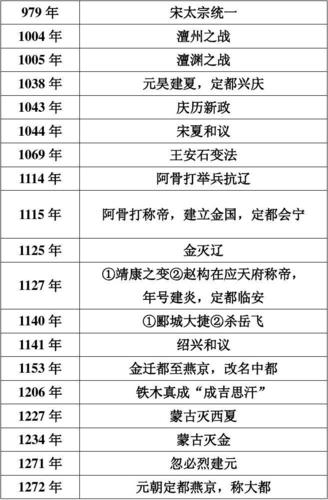 | 979 年 | 宋太宗统一 |
|---|---|
| 1004 年 | 澶州之战 |
| 1005 年 | 澶渊之战 |
| 1038 年 | 元昊建夏，定都兴庆 |
| 1043 年 | 庆历新政 |
| 1044 年 | 宋夏和议 |
| 1069 年 | 王安石变法 |
| 1114 年 | 阿骨打举兵抗辽 |
| 1115 年 | 阿骨打称帝，建立金国，定都会宁 |
| 1125 年 | 金灭辽 |
| 1127 年 | ①靖康之变②赵构在应天府称帝，年号建炎，定都临安 |
| 1140 年 | ①郾城大捷②杀岳飞 |
| 1141 年 | 绍兴和议 |
| 1153 年 | 金迁都至燕京，改名中都 |
| 1206 年 | 铁木真成“成吉思汗” |
| 1227 年 | 蒙古灭西夏 |
| 1234 年 | 蒙古灭金 |
| 1271 年 | 忽必烈建元 |
| 1272 年 | 元朝定都燕京，称大都 |